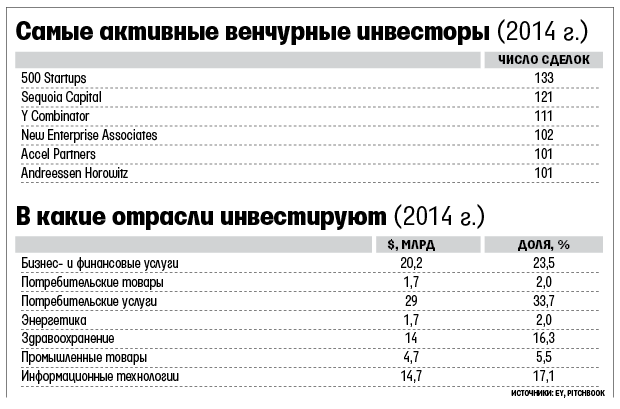 Самые активные венчурные инвесторы (2014 г.)

| | ЧИСЛО СДЕЛОК |
|---|---|
| 500 Startups | 133 |
| Sequoia Capital | 121 |
| Y Combinator | 111 |
| New Enterprise Associates | 102 |
| Accel Partners | 101 |
| Andreessen Horowitz | 101 |

В какие отрасли инвестируют (2014 г.)

| | $, МЛРД | ДОЛЯ, % |
|---|---|---|
| Бизнес- и финансовые услуги | 20,2 | 23,5 |
| Потребительские товары | 1,7 | 2,0 |
| Потребительские услуги | 29 | 33,7 |
| Энергетика | 1,7 | 2,0 |
| Здравоохранение | 14 | 16,3 |
| Промышленные товары | 4,7 | 5,5 |
| Информационные технологии | 14,7 | 17,1 |

ИСТОЧНИКИ: EY, PITCHBOOK